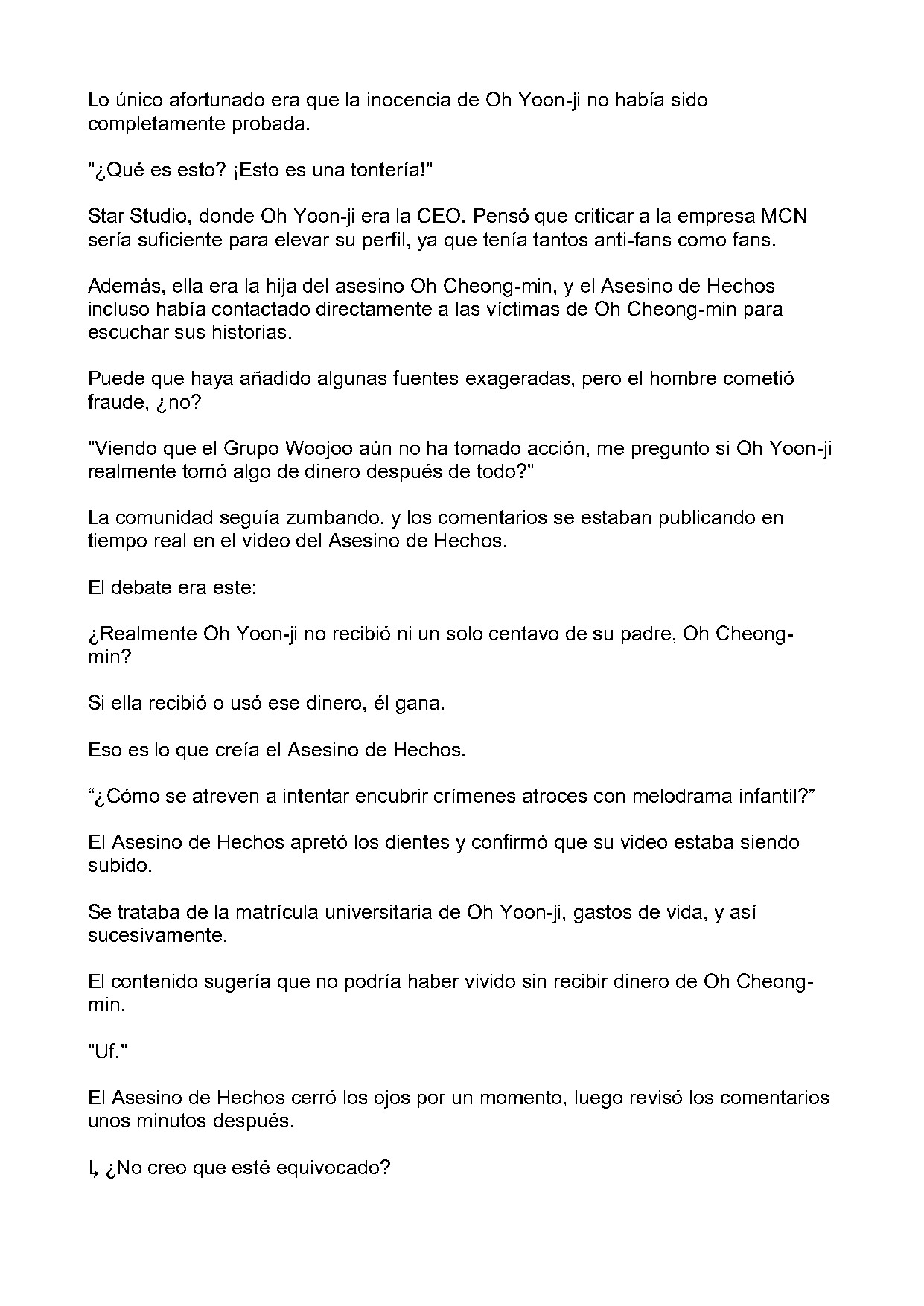 Lo único afortunado era que la inocencia de Oh Yoon-ji no había sido completamente probada.

"¿Qué es esto? ¡Esto es una tontería!"

Star Studio, donde Oh Yoon-ji era la CEO. Pensó que criticar a la empresa MCN sería suficiente para elevar su perfil, ya que tenía tantos anti-fans como fans.

Además, ella era la hija del asesino Oh Cheong-min, y el Asesino de Hechos incluso había contactado directamente a las víctimas de Oh Cheong-min para escuchar sus historias.

Puede que haya añadido algunas fuentes exageradas, pero el hombre cometió fraude, ¿no?

"Viendo que el Grupo Woojoo aún no ha tomado acción, me pregunto si Oh Yoon-ji realmente tomó algo de dinero después de todo?"

La comunidad seguía zumbando, y los comentarios se estaban publicando en tiempo real en el video del Asesino de Hechos.

El debate era este:

¿Realmente Oh Yoon-ji no recibió ni un solo centavo de su padre, Oh Cheong-min?

Si ella recibió o usó ese dinero, él gana.

Eso es lo que creía el Asesino de Hechos.

"¿Cómo se atreven a intentar encubrir crímenes atroces con melodrama infantil?"

El Asesino de Hechos apretó los dientes y confirmó que su video estaba siendo subido.

Se trataba de la matrícula universitaria de Oh Yoon-ji, gastos de vida, y así sucesivamente.

El contenido sugería que no podría haber vivido sin recibir dinero de Oh Cheong-min.

"Uf."

El Asesino de Hechos cerró los ojos por un momento, luego revisó los comentarios unos minutos después.

↳ ¿No creo que esté equivocado?